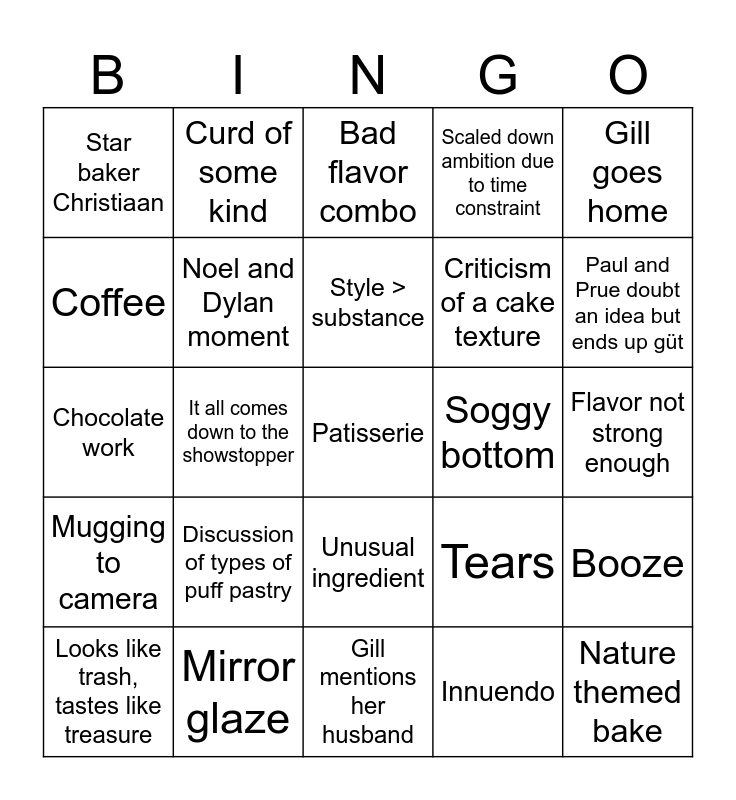 | B | I | N | G | O |
|---|---|---|---|---|
| Star baker Christiaan | Curd of some kind | Bad flavor combo | Scaled down ambition due to time constraint | Gill goes home |
| Coffee | Noel and Dylan moment | Style > substance | Criticism of a cake texture | Paul and Prue doubt an idea but ends up güt |
| Chocolate work | It all comes down to the showstopper | Patisserie | Soggy bottom | Flavor not strong enough |
| Mugging to camera | Discussion of types of puff pastry | Unusual ingredient | Tears | Booze |
| Looks like trash, tastes like treasure | Mirror glaze | Gill mentions her husband | Innuendo | Nature themed bake |